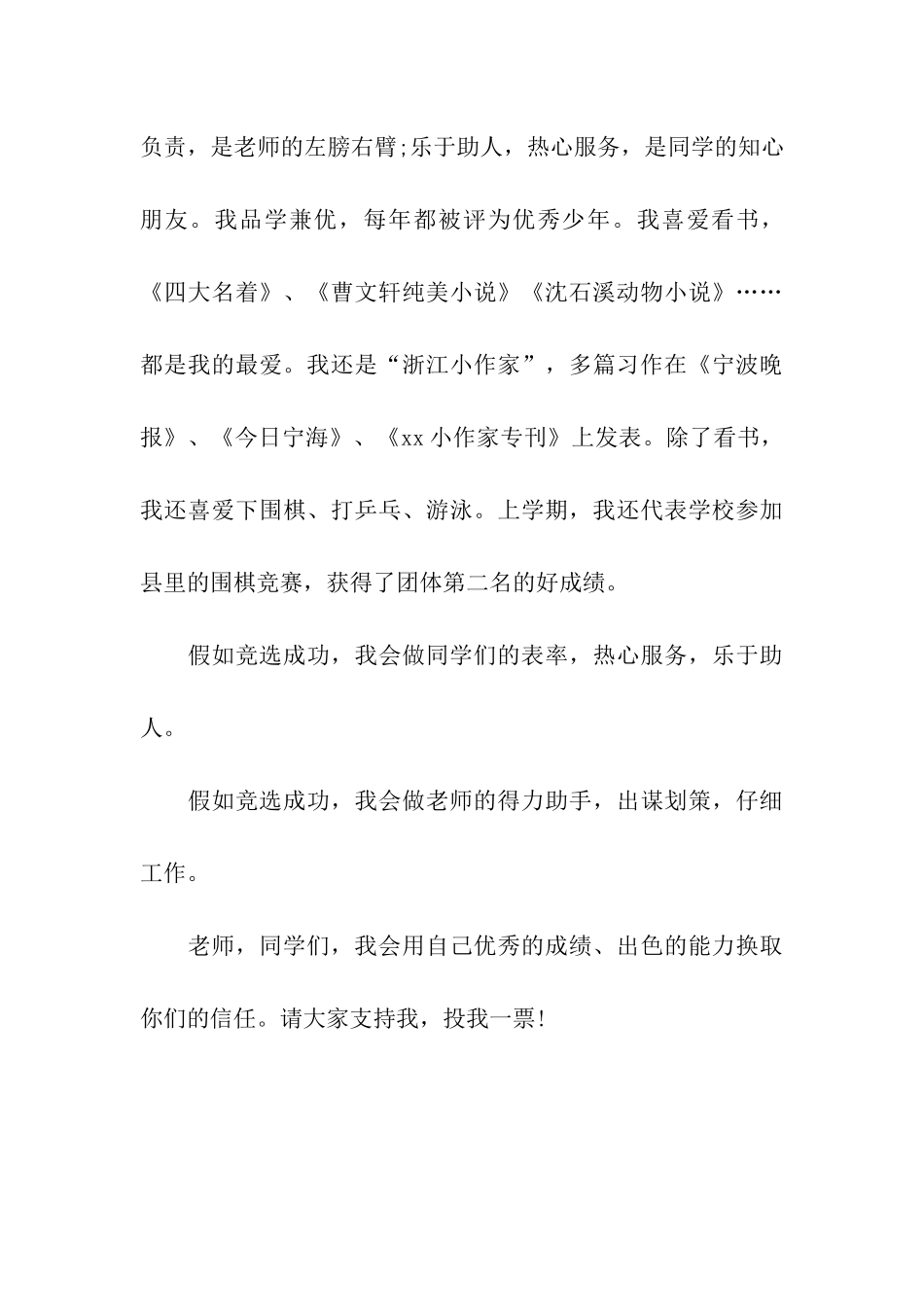 负责，是老师的左膀右臂;乐于助人，热心服务，是同学的知心朋友。我品学兼优，每年都被评为优秀少年。我喜爱看书，《四大名着》、《曹文轩纯美小说》《沈石溪动物小说》……都是我的最爱。我还是“浙江小作家”，多篇习作在《宁波晚报》、《今日宁海》、《xx 小作家专刊》上发表。除了看书，我还喜爱下围棋、打乒乓、游泳。上学期，我还代表学校参加县里的围棋竞赛，获得了团体第二名的好成绩。

假如竞选成功，我会做同学们的表率，热心服务，乐于助人。

假如竞选成功，我会做老师的得力助手，出谋划策，仔细工作。

老师，同学们，我会用自己优秀的成绩、出色的能力换取你们的信任。请大家支持我，投我一票!